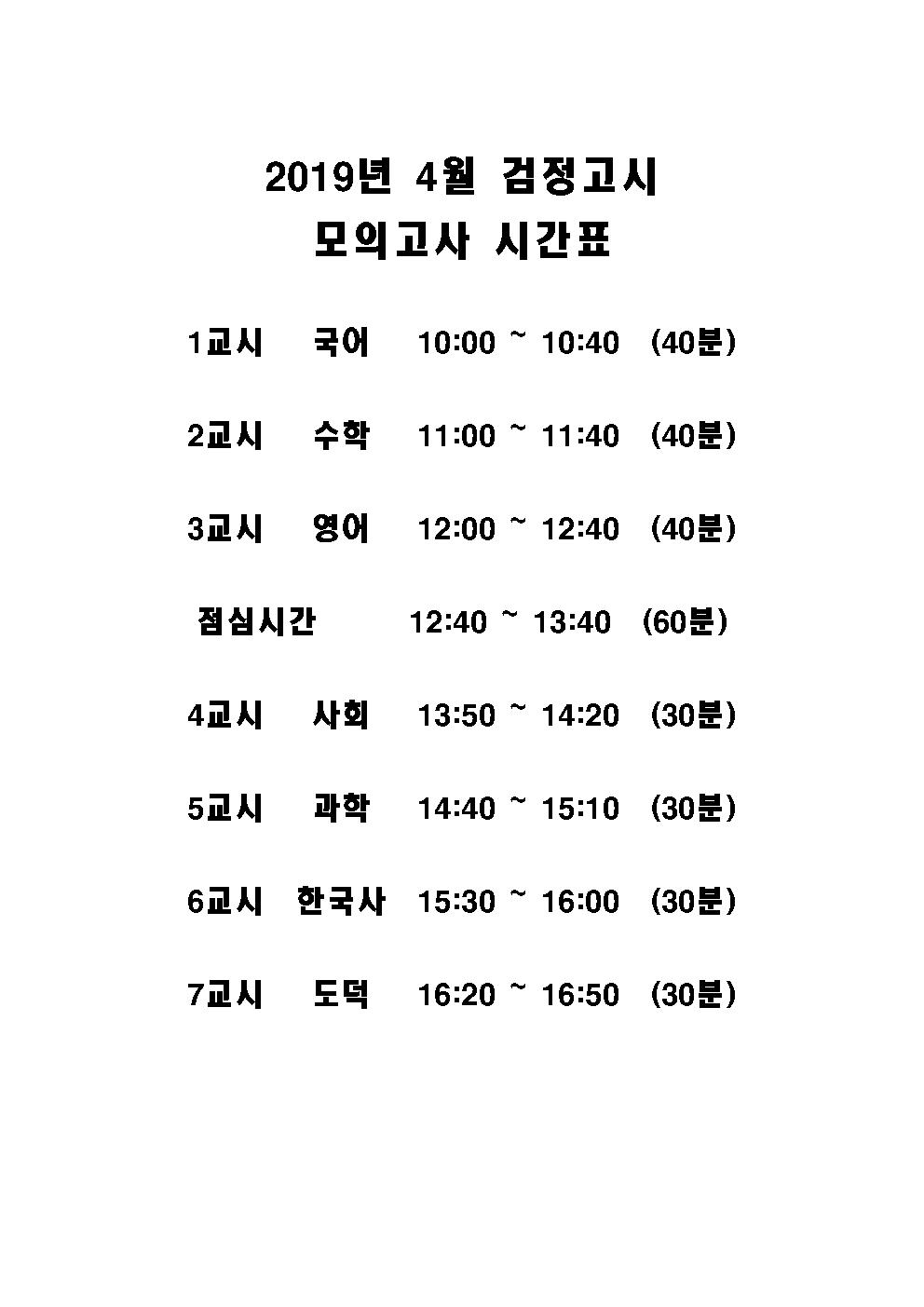 2019년 4월 검정고시
모의고사 시간표

1교시   국어   10:00 ~ 10:40  (40분)

2교시   수학   11:00 ~ 11:40  (40분)

3교시   영어   12:00 ~ 12:40  (40분)

점심시간   12:40 ~ 13:40  (60분)

4교시   사회   13:50 ~ 14:20  (30분)

5교시   과학   14:40 ~ 15:10  (30분)

6교시   한국사   15:30 ~ 16:00  (30분)

7교시   도덕   16:20 ~ 16:50  (30분)